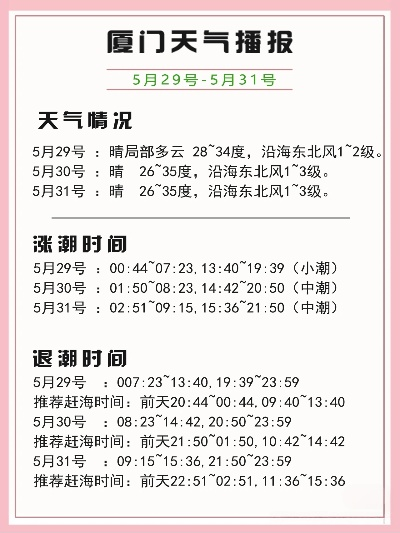 厦门天气播报

5月29号-5月31号

天气情况

5月29号 ：晴局部多云 28~34度，沿海东北风1~2级。
5月30号 ：晴 26~35度，沿海东北风1~3级。
5月31号 ：晴 26~35度，沿海东北风1~3级。

涨潮时间

5月29号 ：00:44~07:23，13:40~19:39（小潮）
5月30号 ：01:50~08:23，14:42~20:50（中潮）
5月31号 ：02:51~09:15，15:36~21:50（中潮）

退潮时间

5月29号 ：007:23~13:40，19:39~23:59
推荐赶海时间：前天20:44~00:44，09:40~13:40
5月30号 ：08:23~14:42，20:50~23:59
推荐赶海时间：前天21:50~01:50，10:42~14:42
5月31号 ：09:15~15:36，21:50~23:59
推荐赶海时间：前天22:51~02:51，11:36~15:36